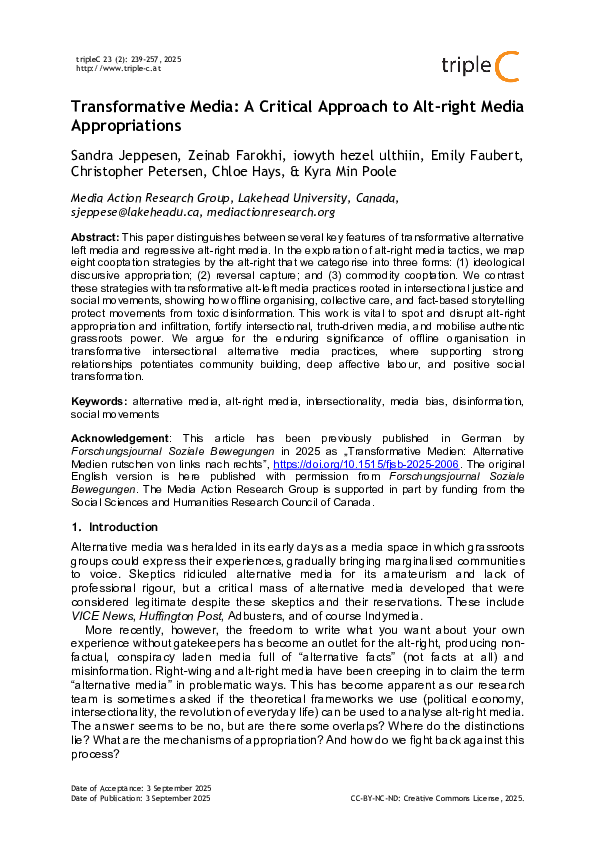 tripleC 23 (2): 239-257, 2025
http://www.triple-c.at

tripleC

Transformative Media: A Critical Approach to Alt-right Media Appropriations

Sandra Jeppesen, Zeinab Farokhi, iowyth hezel ulthiin, Emily Faubert, Christopher Petersen, Chloe Hays, & Kyra Min Poole

Media Action Research Group, Lakehead University, Canada, sjeppese@lakeheadu.ca, mediactionresearch.org

Abstract: This paper distinguishes between several key features of transformative alternative left media and regressive alt-right media. In the exploration of alt-right media tactics, we map eight cooptation strategies by the alt-right that we categorise into three forms: (1) ideological discursive appropriation; (2) reversal capture; and (3) commodity cooptation. We contrast these strategies with transformative alt-left media practices rooted in intersectional justice and social movements, showing how offline organising, collective care, and fact-based storytelling protect movements from toxic disinformation. This work is vital to spot and disrupt alt-right appropriation and infiltration, fortify intersectional, truth-driven media, and mobilise authentic grassroots power. We argue for the enduring significance of offline organisation in transformative intersectional alternative media practices, where supporting strong relationships potentiates community building, deep affective labour, and positive social transformation.

Keywords: alternative media, alt-right media, intersectionality, media bias, disinformation, social movements

Acknowledgement: This article has been previously published in German by Forschungsjournal Soziale Bewegungen in 2025 as „Transformative Medien: Alternative Medien rutschen von links nach rechts", https://doi.org/10.1515/fjsb-2025-2006. The original English version is here published with permission from Forschungsjournal Soziale Bewegungen. The Media Action Research Group is supported in part by funding from the Social Sciences and Humanities Research Council of Canada.

1. Introduction

Alternative media was heralded in its early days as a media space in which grassroots groups could express their experiences, gradually bringing marginalised communities to voice. Skeptics ridiculed alternative media for its amateurism and lack of professional rigour, but a critical mass of alternative media developed that were considered legitimate despite these skeptics and their reservations. These include VICE News, Huffington Post, Adbusters, and of course Indymedia.

More recently, however, the freedom to write what you want about your own experience without gatekeepers has become an outlet for the alt-right, producing non-factual, conspiracy laden media full of "alternative facts" (not facts at all) and misinformation. Right-wing and alt-right media have been creeping in to claim the term "alternative media" in problematic ways. This has become apparent as our research team is sometimes asked if the theoretical frameworks we use (political economy, intersectionality, the revolution of everyday life) can be used to analyse alt-right media. The answer seems to be no, but are there some overlaps? Where do the distinctions lie? What are the mechanisms of appropriation? And how do we fight back against this process?

Date of Acceptance: 3 September 2025
Date of Publication: 3 September 2025

CC-BY-NC-ND: Creative Commons License, 2025.